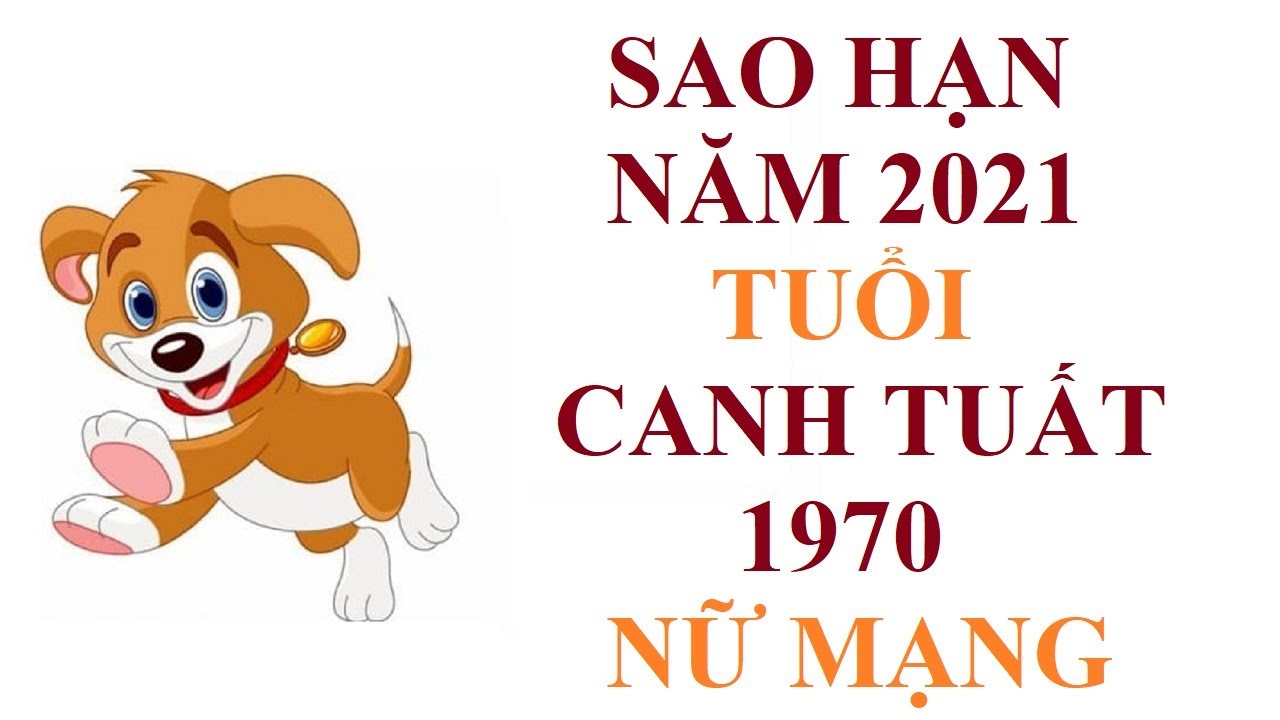 SAO HẠN NĂM 2021
TUỔI
CANH TUẤT
1970
NỮ MẠNG